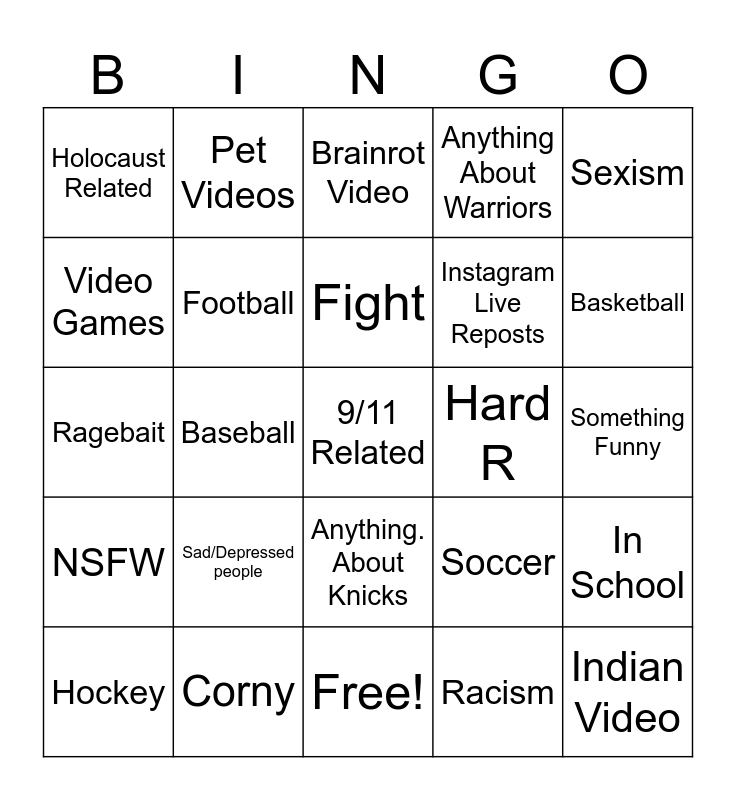 | B | I | N | G | O |
|---|---|---|---|---|
| Holocaust Related | Pet Videos | Brainrot Video | Anything About Warriors | Sexism |
| Video Games | Football | Fight | Instagram Live Reposts | Basketball |
| Ragebait | Baseball | 9/11 Related | Hard R | Something Funny |
| NSFW | Sad/Depressed people | Anything. About Knicks | Soccer | In School |
| Hockey | Corny | Free! | Racism | Indian Video |